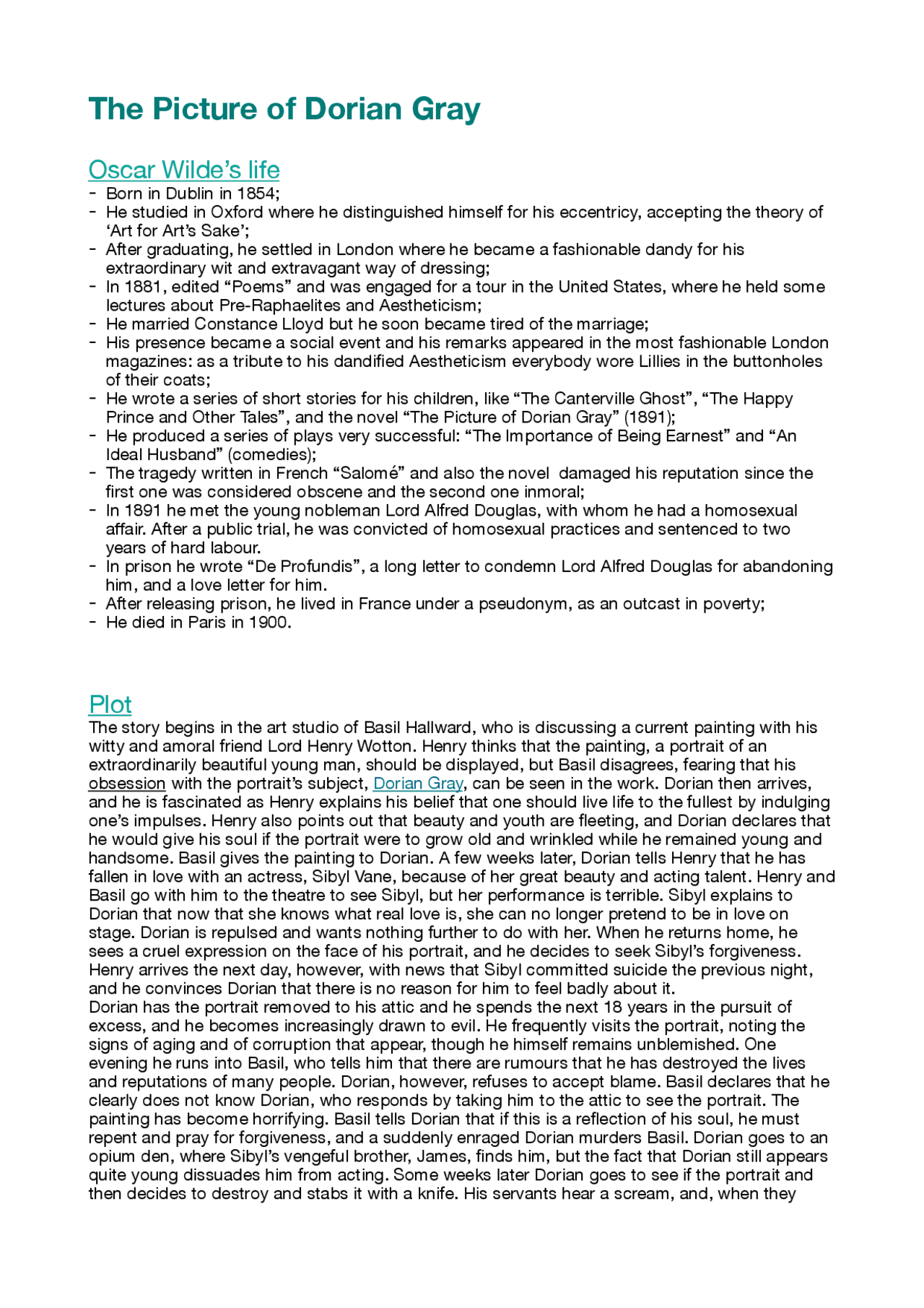 The Picture of Dorian Gray

Oscar Wilde's life

- Born in Dublin in 1854;
- He studied in Oxford where he distinguished himself for his eccentricy, accepting the theory of 'Art for Art's Sake';
- After graduating, he settled in London where he became a fashionable dandy for his extraordinary wit and extravagant way of dressing;
- In 1881, edited "Poems" and was engaged for a tour in the United States, where he held some lectures about Pre-Raphaelites and Aestheticism;
- He married Constance Lloyd but he soon became tired of the marriage;
- His presence became a social event and his remarks appeared in the most fashionable London magazines: as a tribute to his dandified Aestheticism everybody wore Lillies in the buttonholes of their coats;
- He wrote a series of short stories for his children, like "The Canterville Ghost", "The Happy Prince and Other Tales", and the novel "The Picture of Dorian Gray" (1891);
- He produced a series of plays very successful: "The Importance of Being Earnest" and "An Ideal Husband" (comedies);
- The tragedy written in French "Salomé" and also the novel damaged his reputation since the first one was considered obscene and the second one inmoral;
- In 1891 he met the young nobleman Lord Alfred Douglas, with whom he had a homosexual affair. After a public trial, he was convicted of homosexual practices and sentenced to two years of hard labour.
- In prison he wrote "De Profundis", a long letter to condemn Lord Alfred Douglas for abandoning him, and a love letter for him.
- After releasing prison, he lived in France under a pseudonym, as an outcast in poverty;
- He died in Paris in 1900.

Plot

The story begins in the art studio of Basil Hallward, who is discussing a current painting with his witty and amoral friend Lord Henry Wotton. Henry thinks that the painting, a portrait of an extraordinarily beautiful young man, should be displayed, but Basil disagrees, fearing that his obsession with the portrait's subject, Dorian Gray, can be seen in the work. Dorian then arrives, and he is fascinated as Henry explains his belief that one should live life to the fullest by indulging one's impulses. Henry also points out that beauty and youth are fleeting, and Dorian declares that he would give his soul if the portrait were to grow old and wrinkled while he remained young and handsome. Basil gives the painting to Dorian. A few weeks later, Dorian tells Henry that he has fallen in love with an actress, Sibyl Vane, because of her great beauty and acting talent. Henry and Basil go with him to the theatre to see Sibyl, but her performance is terrible. Sibyl explains to Dorian that now that she knows what real love is, she can no longer pretend to be in love on stage. Dorian is repulsed and wants nothing further to do with her. When he returns home, he sees a cruel expression on the face of his portrait, and he decides to seek Sibyl's forgiveness. Henry arrives the next day, however, with news that Sibyl committed suicide the previous night, and he convinces Dorian that there is no reason for him to feel badly about it.
Dorian has the portrait removed to his attic and he spends the next 18 years in the pursuit of excess, and he becomes increasingly drawn to evil. He frequently visits the portrait, noting the signs of aging and of corruption that appear, though he himself remains unblemished. One evening he runs into Basil, who tells him that there are rumours that he has destroyed the lives and reputations of many people. Dorian, however, refuses to accept blame. Basil declares that he clearly does not know Dorian, who responds by taking him to the attic to see the portrait. The painting has become horrifying. Basil tells Dorian that if this is a reflection of his soul, he must repent and pray for forgiveness, and a suddenly enraged Dorian murders Basil. Dorian goes to an opium den, where Sibyl's vengeful brother, James, finds him, but the fact that Dorian still appears quite young dissuades him from acting. Some weeks later Dorian goes to see if the portrait and then decides to destroy and stabs it with a knife. His servants hear a scream, and, when they